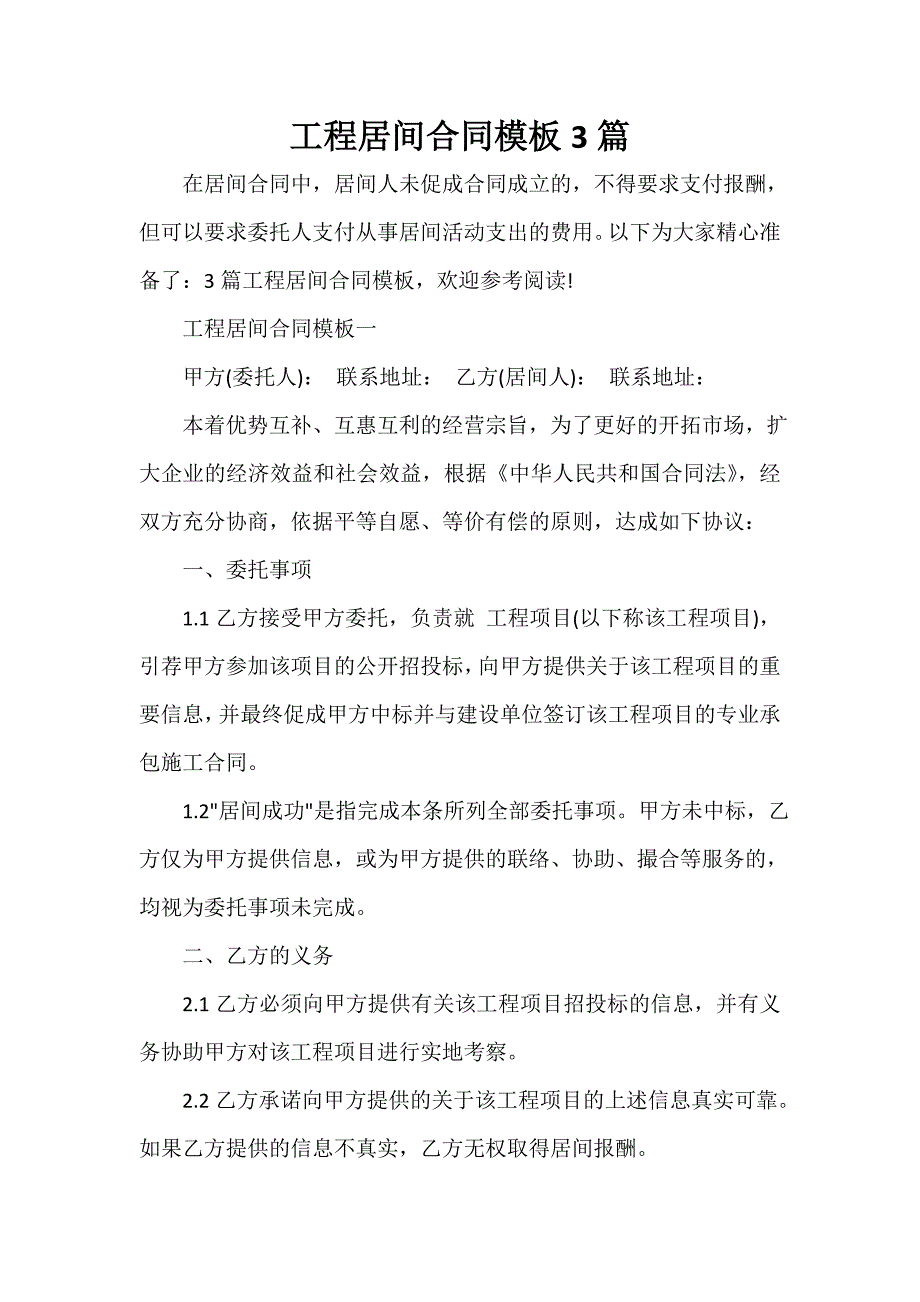 工程居间合同模板 3 篇

在居间合同中，居间人未促成合同成立的，不得要求支付报酬，但可以要求委托人支付从事居间活动支出的费用。以下为大家精心准备了：3 篇工程居间合同模板，欢迎参考阅读!

工程居间合同模板一

甲方(委托人)： 联系地址： 乙方(居间人)： 联系地址：

本着优势互补、互惠互利的经营宗旨，为了更好的开拓市场，扩大企业的经济效益和社会效益，根据《中华人民共和国合同法》，经双方充分协商，依据平等自愿、等价有偿的原则，达成如下协议：

一、委托事项

1.1 乙方接受甲方委托，负责就 工程项目(以下称该工程项目)，引荐甲方参加该项目的公开招投标，向甲方提供关于该工程项目的重要信息，并最终促成甲方中标并与建设单位签订该工程项目的专业承包施工合同。

1.2"居间成功"是指完成本条所列全部委托事项。甲方未中标，乙方仅为甲方提供信息，或为甲方提供的联络、协助、撮合等服务的，均视为委托事项未完成。

二、乙方的义务

2.1 乙方必须向甲方提供有关该工程项目招投标的信息，并有义务协助甲方对该工程项目进行实地考察。

2.2 乙方承诺向甲方提供的关于该工程项目的上述信息真实可靠。如果乙方提供的信息不真实，乙方无权取得居间报酬。